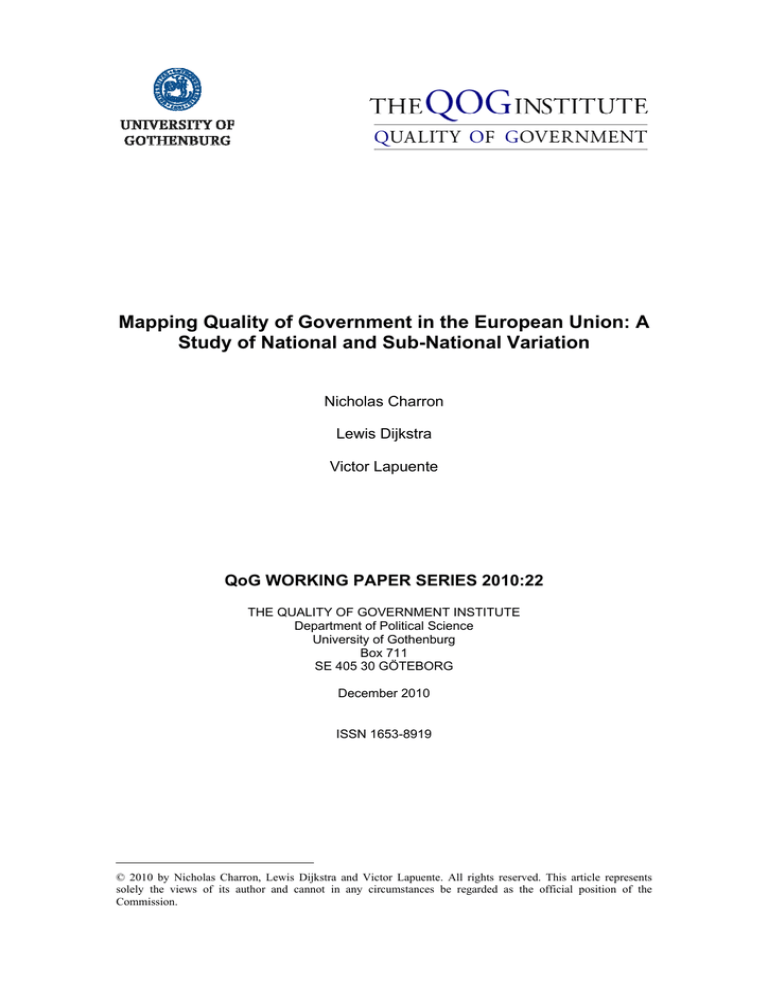 UNIVERSITY OF GOTHENBURG

THE QOG INSTITUTE
QUALITY OF GOVERNMENT

Mapping Quality of Government in the European Union: A Study of National and Sub-National Variation

Nicholas Charron

Lewis Dijkstra

Victor Lapuente

QoG WORKING PAPER SERIES 2010:22

THE QUALITY OF GOVERNMENT INSTITUTE
Department of Political Science
University of Gothenburg
Box 711
SE 405 30 GÖTEBORG

December 2010

ISSN 1653-8919

© 2010 by Nicholas Charron, Lewis Dijkstra and Victor Lapuente. All rights reserved. This article represents solely the views of its author and cannot in any circumstances be regarded as the official position of the Commission.